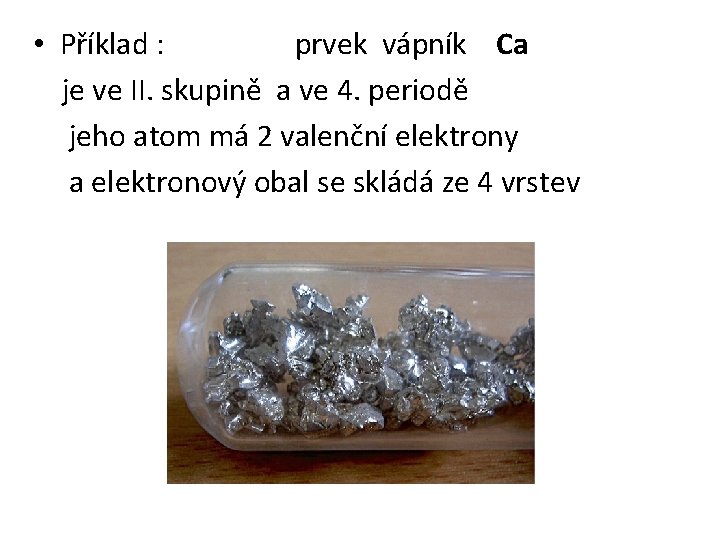 • Příklad : prvek vápník Ca
je ve II. skupině a ve 4. periodě
jeho atom má 2 valenční elektrony
a elektronový obal se skládá ze 4 vrstev